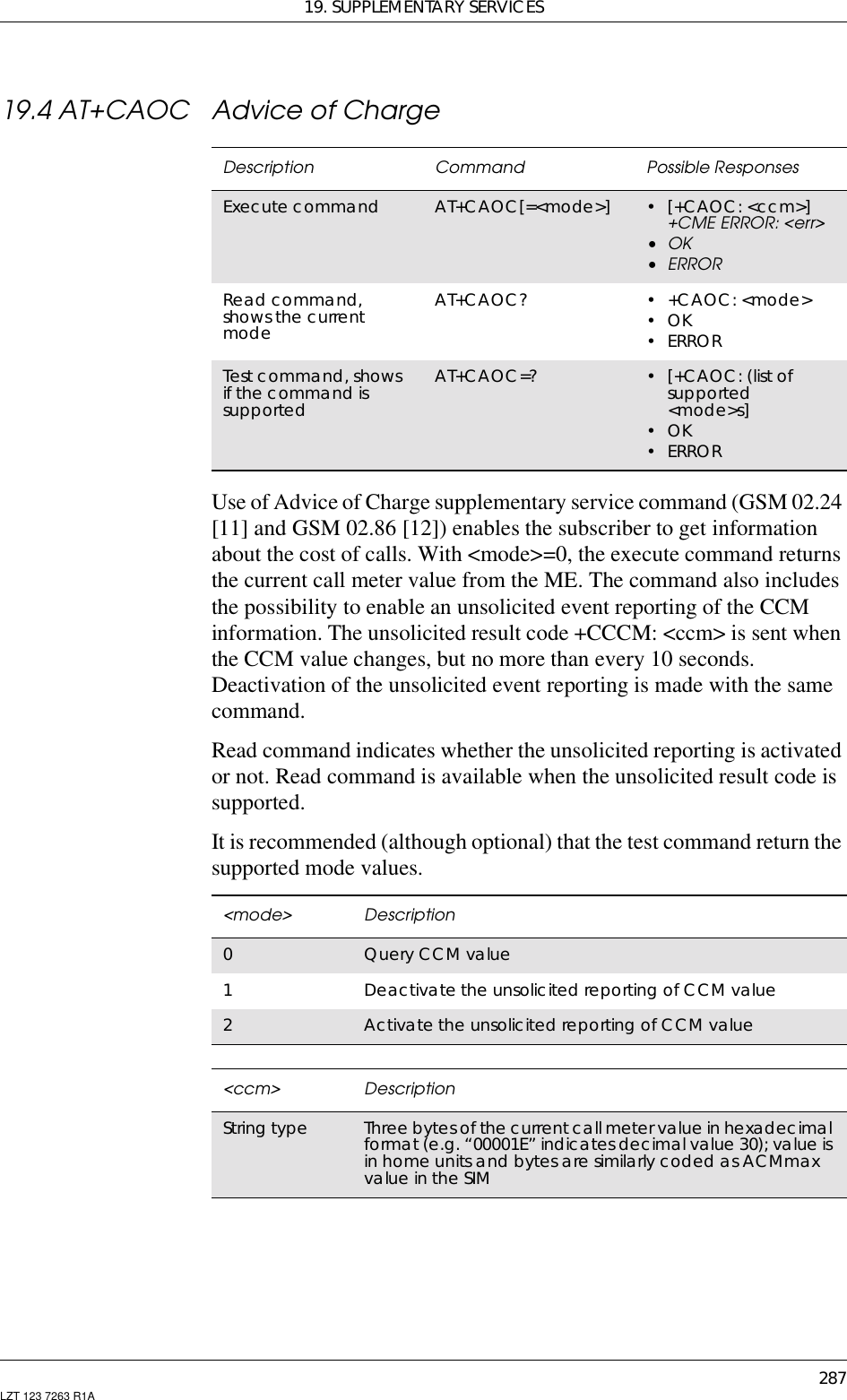 19. SUPPLEMENTARY SERVICES

19.4 AT+CAOC   Advice of Charge

| Description | Command | Possible Responses |
|---|---|---|
| Execute command | AT+CAOC[=<mode>] | • [+CAOC: <ccm>] +CME ERROR: <err> • OK • ERROR |
| Read command, shows the current mode | AT+CAOC? | • +CAOC: <mode> • OK • ERROR |
| Test command, shows if the command is supported | AT+CAOC=? | • [+CAOC: (list of supported <mode>s] • OK • ERROR |

Use of Advice of Charge supplementary service command (GSM 02.24 [11] and GSM 02.86 [12]) enables the subscriber to get information about the cost of calls. With <mode>=0, the execute command returns the current call meter value from the ME. The command also includes the possibility to enable an unsolicited event reporting of the CCM information. The unsolicited result code +CCCM: <ccm> is sent when the CCM value changes, but no more than every 10 seconds. Deactivation of the unsolicited event reporting is made with the same command.

Read command indicates whether the unsolicited reporting is activated or not. Read command is available when the unsolicited result code is supported.

It is recommended (although optional) that the test command return the supported mode values.

| <mode> | Description |
|---|---|
| 0 | Query CCM value |
| 1 | Deactivate the unsolicited reporting of CCM value |
| 2 | Activate the unsolicited reporting of CCM value |

| <ccm> | Description |
|---|---|
| String type | Three bytes of the current call meter value in hexadecimal format (e.g. “00001E” indicates decimal value 30); value is in home units and bytes are similarly coded as ACMmax value in the SIM |

287
LZT 123 7263 R1A